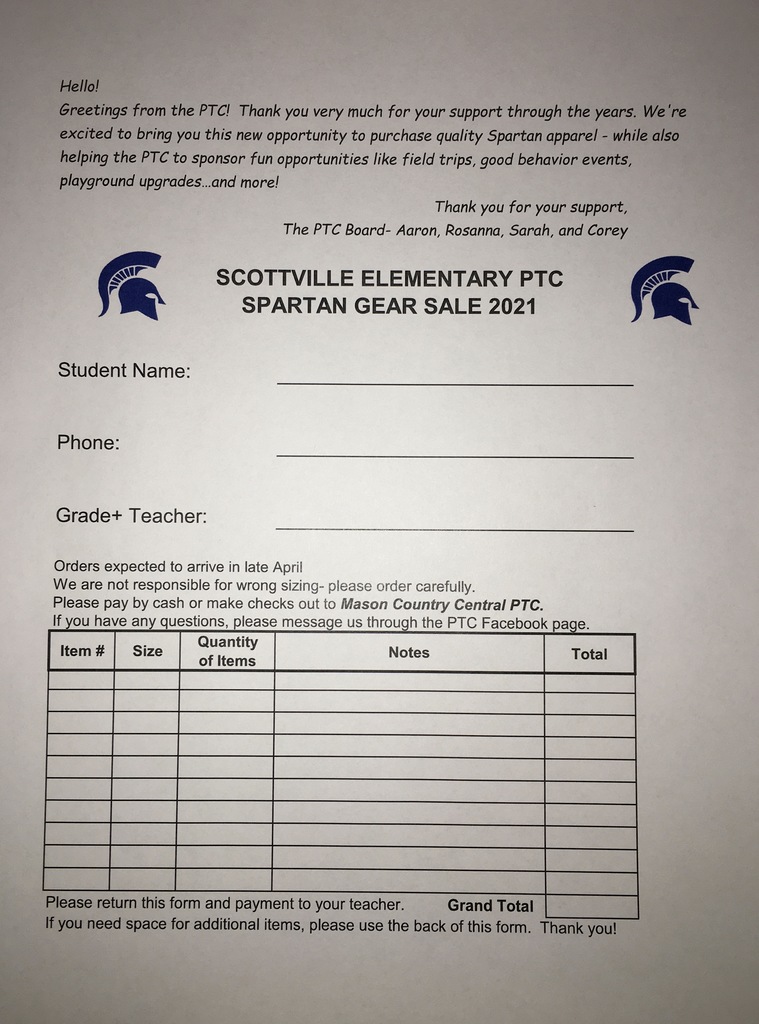 Hello!
Greetings from the PTC! Thank you very much for your support through the years. We're excited to bring you this new opportunity to purchase quality Spartan apparel - while also helping the PTC to sponsor fun opportunities like field trips, good behavior events, playground upgrades…and more!

Thank you for your support,
The PTC Board- Aaron, Rosanna, Sarah, and Corey

SCOTTVILLE ELEMENTARY PTC
SPARTAN GEAR SALE 2021

Student Name:

Phone:

Grade+ Teacher:

Orders expected to arrive in late April
We are not responsible for wrong sizing- please order carefully.
Please pay by cash or make checks out to Mason Country Central PTC.
If you have any questions, please message us through the PTC Facebook page.

| Item # | Size | Quantity of Items | Notes | Total |
|---|---|---|---|---|
| | | | | |
| | | | | |
| | | | | |
| | | | | |
| | | | | |
| | | | | |
| | | | | |
| | | | | |
| | | | | |
| | | | | |

Please return this form and payment to your teacher. Grand Total
If you need space for additional items, please use the back of this form. Thank you!